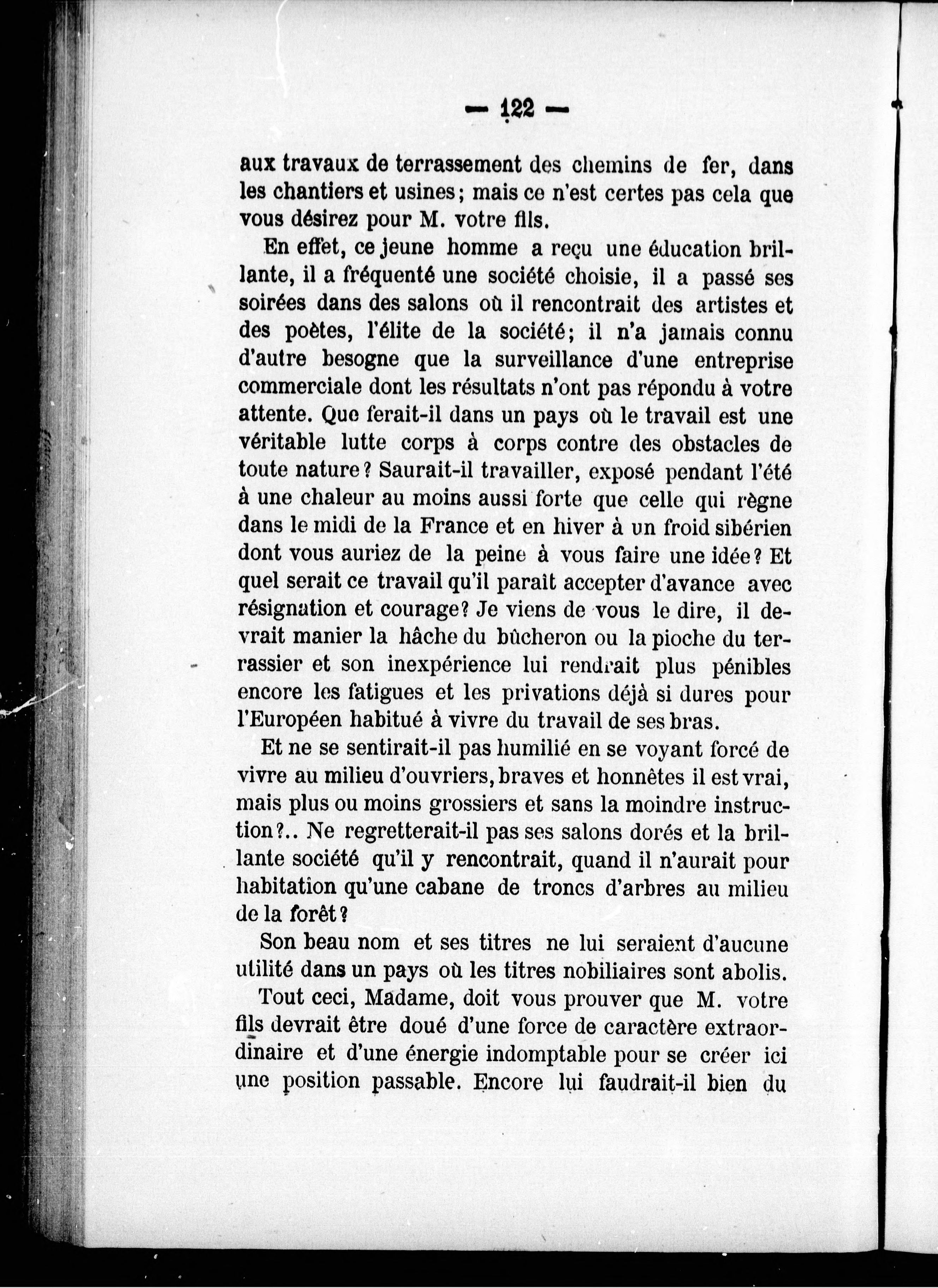 — 122 —

aux travaux de terrassement des chemins de fer, dans les chantiers et usines; mais ce n'est certes pas cela que vous désirez pour M. votre fils.

En effet, ce jeune homme a reçu une éducation brillante, il a fréquenté une société choisie, il a passé ses soirées dans des salons où il rencontrait des artistes et des poètes, l'élite de la société; il n'a jamais connu d'autre besogne que la surveillance d'une entreprise commerciale dont les résultats n'ont pas répondu à votre attente. Que ferait-il dans un pays où le travail est une véritable lutte corps à corps contre des obstacles de toute nature? Saurait-il travailler, exposé pendant l'été à une chaleur au moins aussi forte que celle qui règne dans le midi de la France et en hiver à un froid sibérien dont vous auriez de la peine à vous faire une idée? Et quel serait ce travail qu'il parait accepter d'avance avec résignation et courage? Je viens de vous le dire, il devrait manier la hâche du bûcheron ou la pioche du terrassier et son inexpérience lui rendrait plus pénibles encore les fatigues et les privations déjà si dures pour l'Européen habitué à vivre du travail de ses bras.

Et ne se sentirait-il pas humilié en se voyant forcé de vivre au milieu d'ouvriers, braves et honnêtes il est vrai, mais plus ou moins grossiers et sans la moindre instruction?.. Ne regretterait-il pas ses salons dorés et la brillante société qu'il y rencontrait, quand il n'aurait pour habitation qu'une cabane de troncs d'arbres au milieu de la forêt?

Son beau nom et ses titres ne lui seraient d'aucune utilité dans un pays où les titres nobiliaires sont abolis.

Tout ceci, Madame, doit vous prouver que M. votre fils devrait être doué d'une force de caractère extraordinaire et d'une énergie indomptable pour se créer ici une position passable. Encore lui faudrait-il bien du